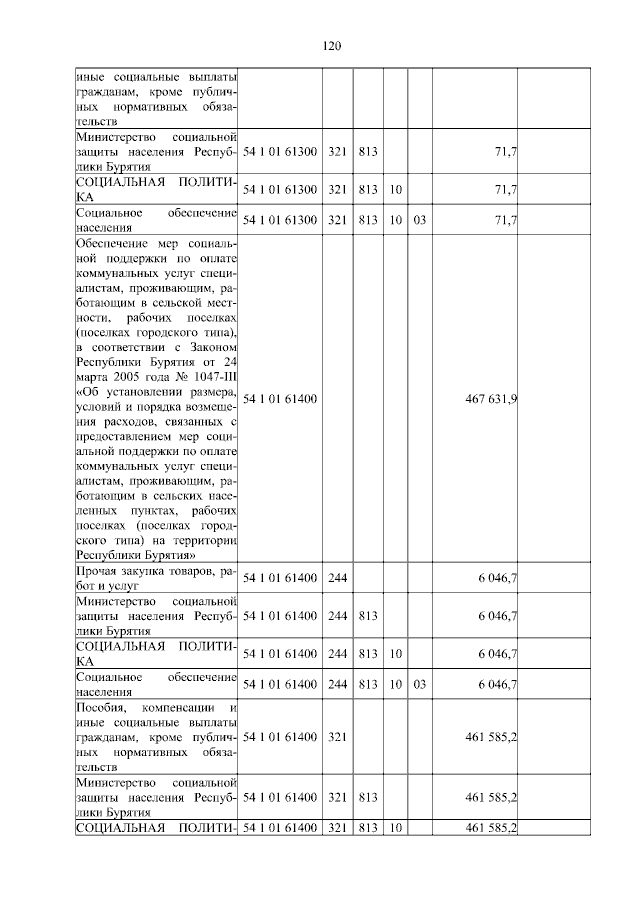 120

| иные социальные выплаты гражданам, кроме публичных нормативных обязательств | | | | | | | |
|---|---|---|---|---|---|---|---|
| Министерство социальной защиты населения Республики Бурятия | 54 1 01 61300 | 321 | 813 | | | 71,7 | |
| СОЦИАЛЬНАЯ ПОЛИТИКА | 54 1 01 61300 | 321 | 813 | 10 | | 71,7 | |
| Социальное обеспечение населения | 54 1 01 61300 | 321 | 813 | 10 | 03 | 71,7 | |
| Обеспечение мер социальной поддержки по оплате коммунальных услуг специалистам, проживающим, работающим в сельской местности, рабочих поселках (поселках городского типа), в соответствии с Законом Республики Бурятия от 24 марта 2005 года № 1047-III «Об установлении размера, условий и порядка возмещения расходов, связанных с предоставлением мер социальной поддержки по оплате коммунальных услуг специалистам, проживающим, работающим в сельских населенных пунктах, рабочих поселках (поселках городского типа) на территории Республики Бурятия» | 54 1 01 61400 | | | | | 467 631,9 | |
| Прочая закупка товаров, работ и услуг | 54 1 01 61400 | 244 | | | | 6 046,7 | |
| Министерство социальной защиты населения Республики Бурятия | 54 1 01 61400 | 244 | 813 | | | 6 046,7 | |
| СОЦИАЛЬНАЯ ПОЛИТИКА | 54 1 01 61400 | 244 | 813 | 10 | | 6 046,7 | |
| Социальное обеспечение населения | 54 1 01 61400 | 244 | 813 | 10 | 03 | 6 046,7 | |
| Пособия, компенсации и иные социальные выплаты гражданам, кроме публичных нормативных обязательств | 54 1 01 61400 | 321 | | | | 461 585,2 | |
| Министерство социальной защиты населения Республики Бурятия | 54 1 01 61400 | 321 | 813 | | | 461 585,2 | |
| СОЦИАЛЬНАЯ ПОЛИТИ- | 54 1 01 61400 | 321 | 813 | 10 | | 461 585,2 | |